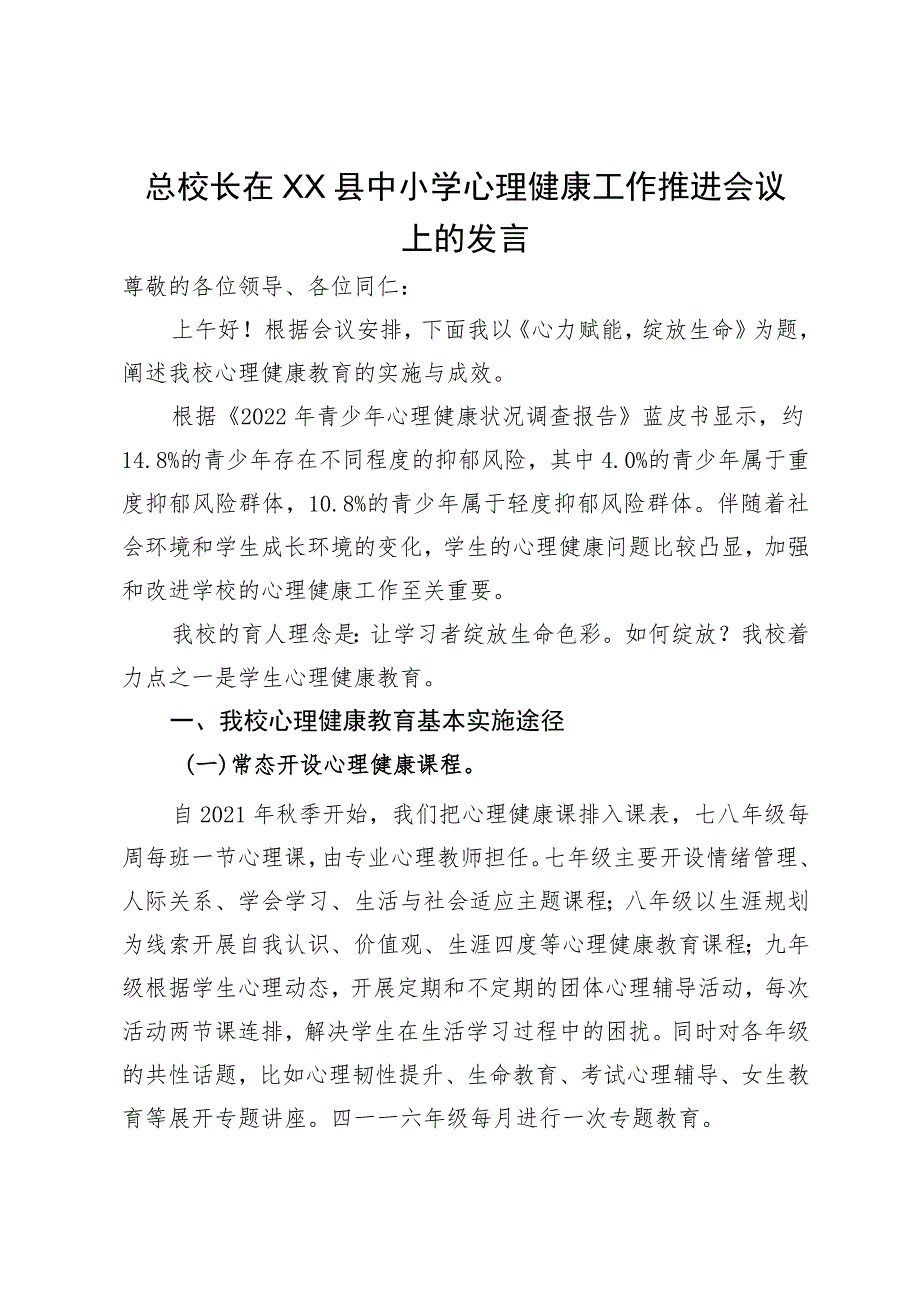 总校长在XX县中小学心理健康工作推进会议上的发言

尊敬的各位领导、各位同仁：

上午好！根据会议安排，下面我以《心力赋能，绽放生命》为题，阐述我校心理健康教育的实施与成效。

根据《2022年青少年心理健康状况调查报告》蓝皮书显示，约14.8%的青少年存在不同程度的抑郁风险，其中4.0%的青少年属于重度抑郁风险群体，10.8%的青少年属于轻度抑郁风险群体。伴随着社会环境和学生成长环境的变化，学生的心理健康问题比较凸显，加强和改进学校的心理健康工作至关重要。

我校的育人理念是：让学习者绽放生命色彩。如何绽放？我校着力点之一是学生心理健康教育。

一、我校心理健康教育基本实施途径

(一)常态开设心理健康课程。

自2021年秋季开始，我们把心理健康课排入课表，七八年级每周每班一节心理课，由专业心理教师担任。七年级主要开设情绪管理、人际关系、学会学习、生活与社会适应主题课程；八年级以生涯规划为线索开展自我认识、价值观、生涯四度等心理健康教育课程；九年级根据学生心理动态，开展定期和不定期的团体心理辅导活动，每次活动两节课连排，解决学生在生活学习过程中的困扰。同时对各年级的共性话题，比如心理韧性提升、生命教育、考试心理辅导、女生教育等展开专题讲座。四一一六年级每月进行一次专题教育。